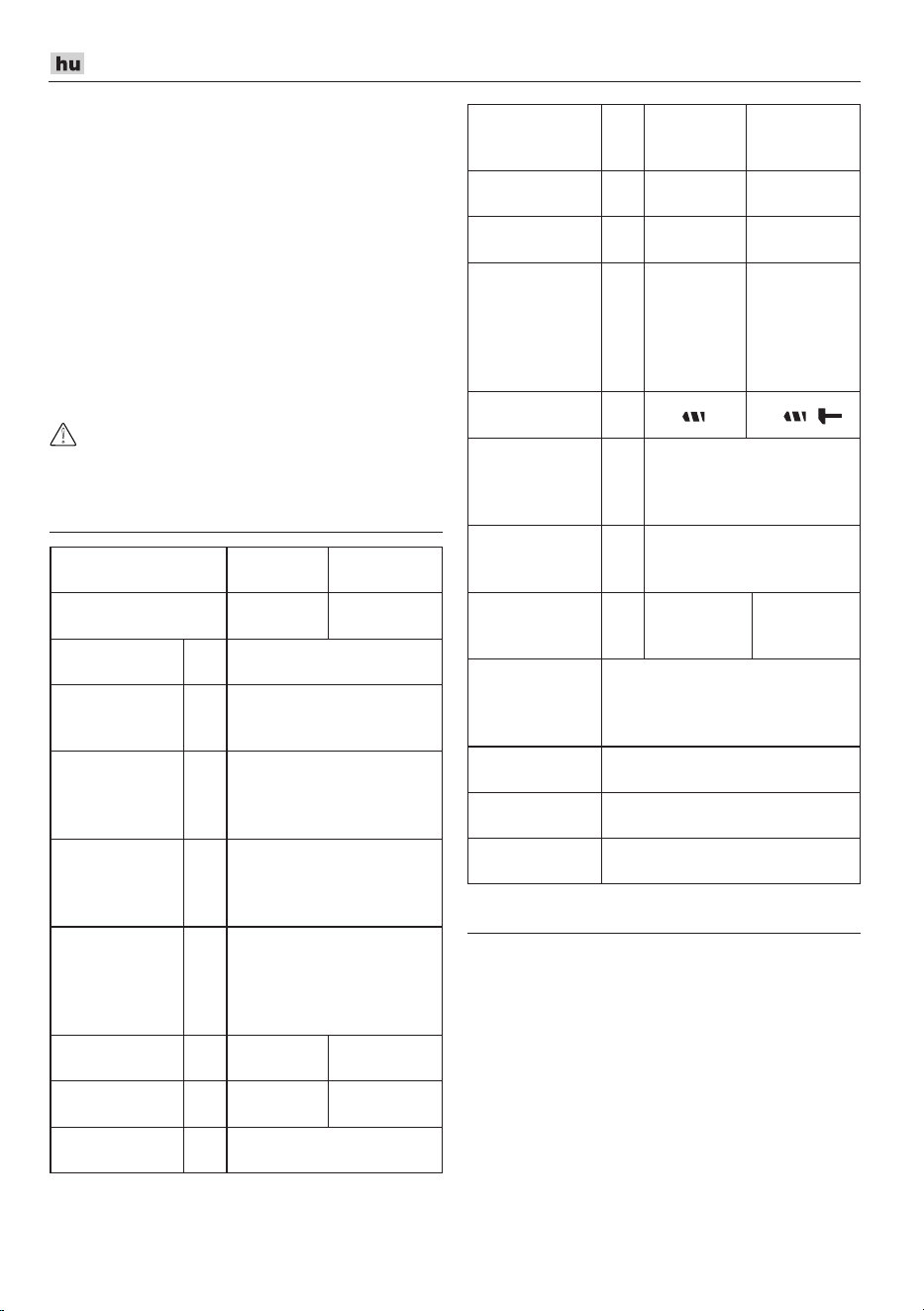 hu